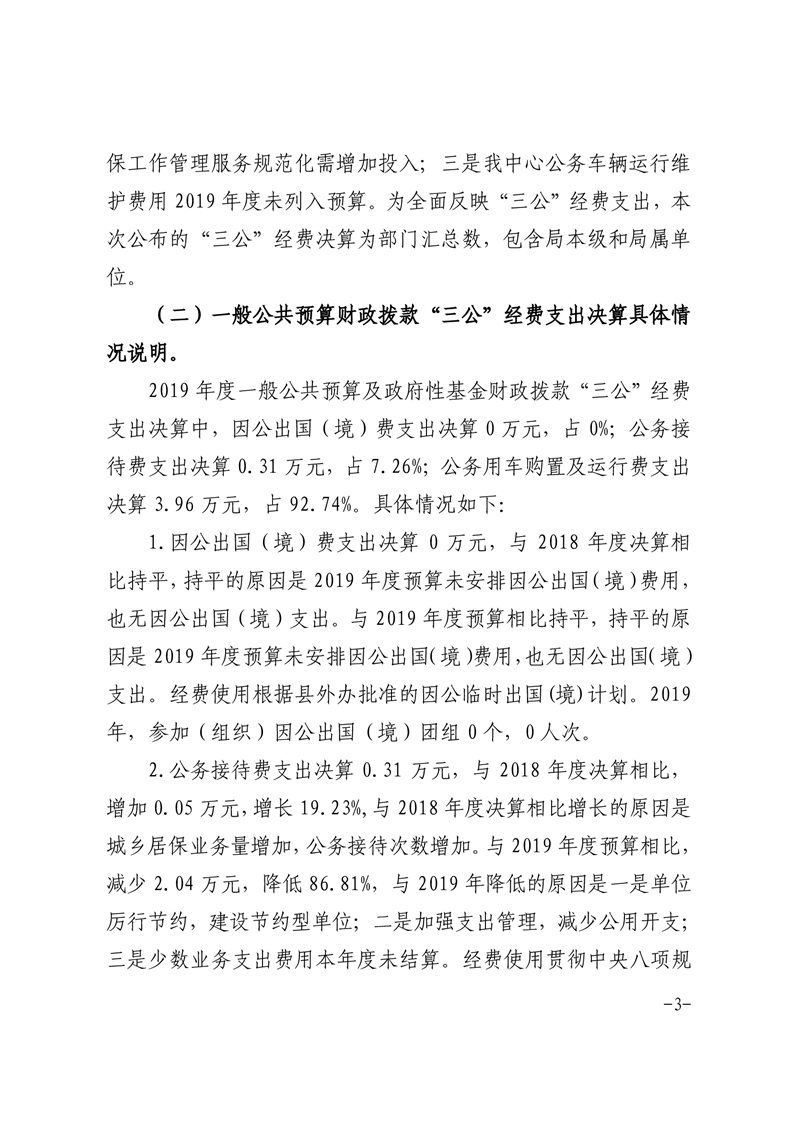 保工作管理服务规范化需增加投入；三是我中心公务车辆运行维护费用 2019 年度未列入预算。为全面反映“三公”经费支出，本次公布的“三公”经费决算为部门汇总数，包含局本级和局属单位。

（二）一般公共预算财政拨款“三公”经费支出决算具体情况说明。

2019 年度一般公共预算及政府性基金财政拨款“三公”经费支出决算中，因公出国（境）费支出决算 0 万元，占 0%；公务接待费支出决算 0.31 万元，占 7.26%；公务用车购置及运行费支出决算 3.96 万元，占 92.74%。具体情况如下：

1.因公出国（境）费支出决算 0 万元，与 2018 年度决算相比持平，持平的原因是 2019 年度预算未安排因公出国（境）费用，也无因公出国（境）支出。与 2019 年度预算相比持平，持平的原因是 2019 年度预算未安排因公出国（境）费用，也无因公出国（境）支出。经费使用根据县外办批准的因公临时出国(境)计划。2019 年，参加（组织）因公出国（境）团组 0 个，0 人次。

2.公务接待费支出决算 0.31 万元，与 2018 年度决算相比，增加 0.05 万元，增长 19.23%，与 2018 年度决算相比增长的原因是城乡居保业务量增加，公务接待次数增加。与 2019 年度预算相比，减少 2.04 万元，降低 86.81%，与 2019 年降低的原因是一是单位厉行节约，建设节约型单位；二是加强支出管理，减少公用开支；三是少数业务支出费用本年度未结算。经费使用贯彻中央八项规

-3-